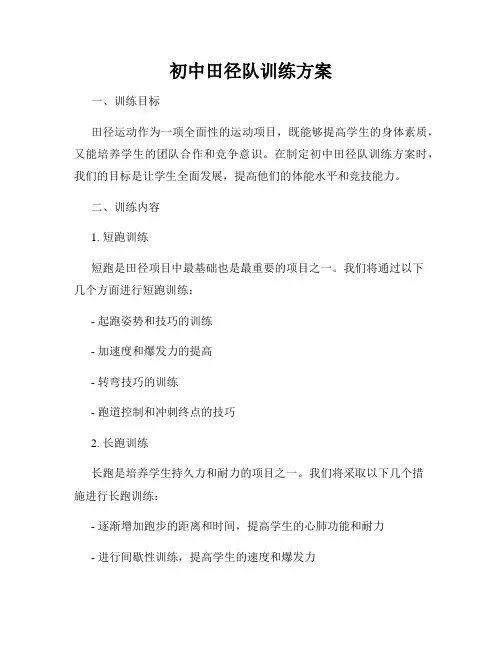 初中田径队训练方案

一、训练目标

田径运动作为一项全面性的运动项目，既能够提高学生的身体素质，又能培养学生的团队合作和竞争意识。在制定初中田径队训练方案时，我们的目标是让学生全面发展，提高他们的体能水平和竞技能力。

二、训练内容

1. 短跑训练

短跑是田径项目中最基础也是最重要的项目之一。我们将通过以下几个方面进行短跑训练：

- 起跑姿势和技巧的训练

- 加速度和爆发力的提高

- 转弯技巧的训练

- 跑道控制和冲刺终点的技巧

2. 长跑训练

长跑是培养学生持久力和耐力的项目之一。我们将采取以下几个措施进行长跑训练：

- 逐渐增加跑步的距离和时间，提高学生的心肺功能和耐力

- 进行间歇性训练，提高学生的速度和爆发力